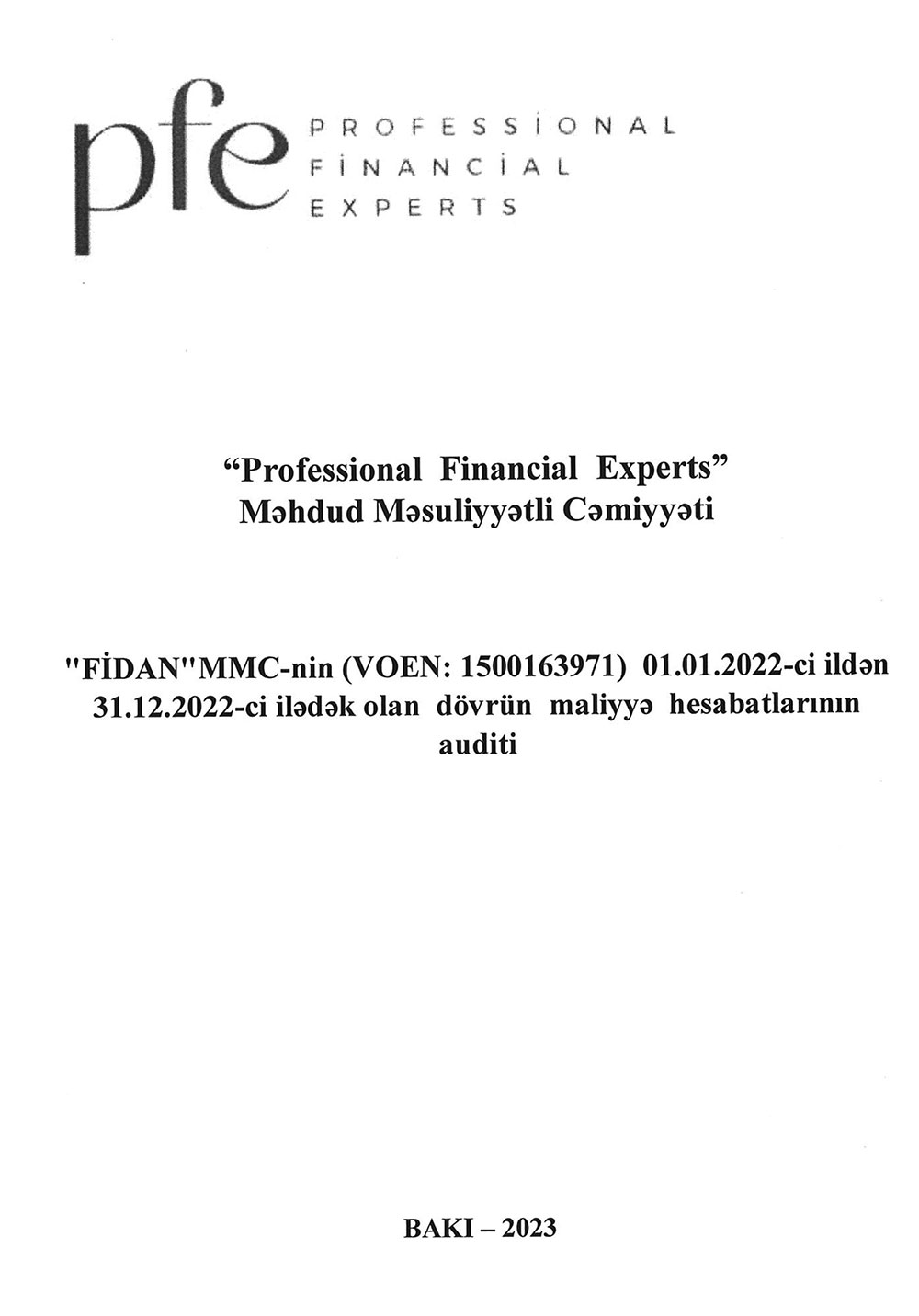 pfe
PROFESSİONAL
FİNANCİAL
EXPERTS

"Professional Financial Experts"
Məhdud Məsuliyyətli Cəmiyyəti

"FİDAN"MMC-nin (VOEN: 1500163971) 01.01.2022-ci ildən 31.12.2022-ci ilədək olan dövrün maliyyə hesabatlarının auditi

BAKI – 2023